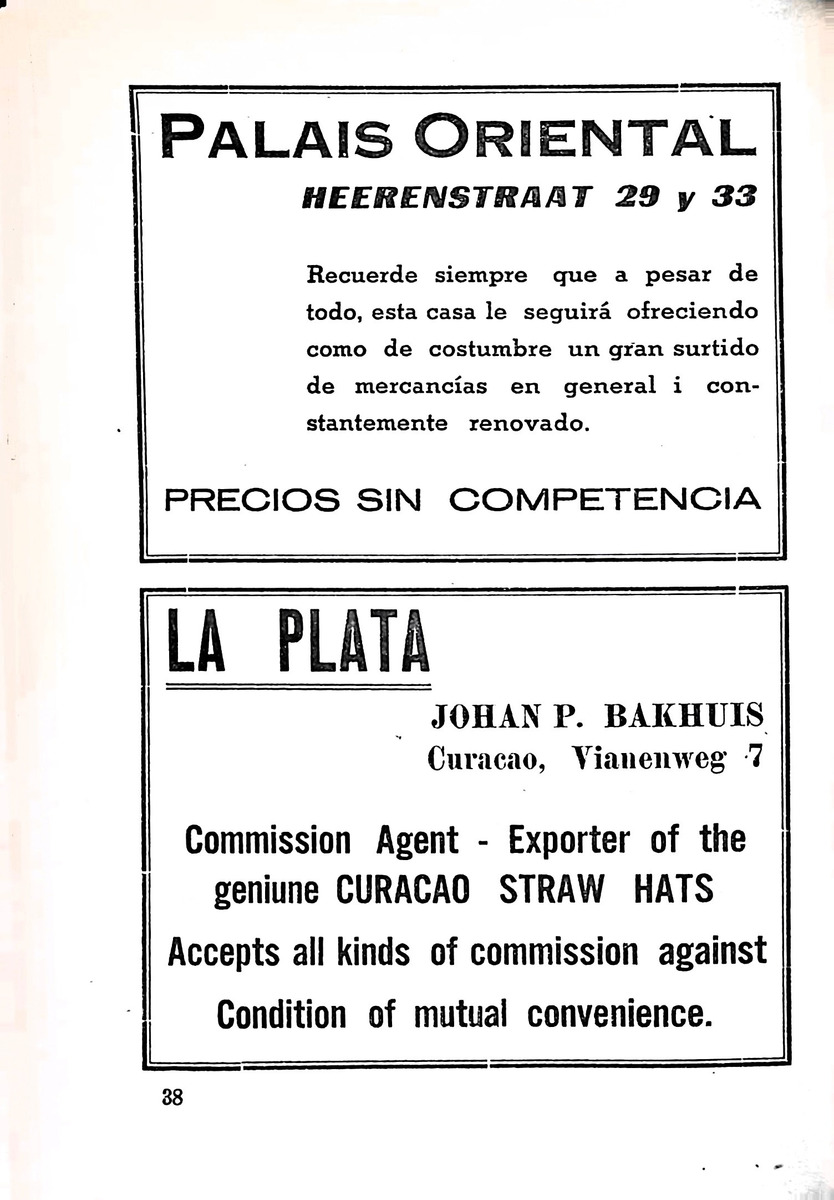 PALAIS ORIENTAL
HEERENSTRAAT 29 y 33

Recuerde siempre que a pesar de todo, esta casa le seguirá ofreciendo como de costumbre un gran surtido de mercancías en general i constantemente renovado.

PRECIOS SIN COMPETENCIA

LA PLATA

JOHAN P. BAKHUIS
Curacao, Vianenweg 7

Commission Agent - Exporter of the geniune CURACAO STRAW HATS
Accepts all kinds of commission against Condition of mutual convenience.

38